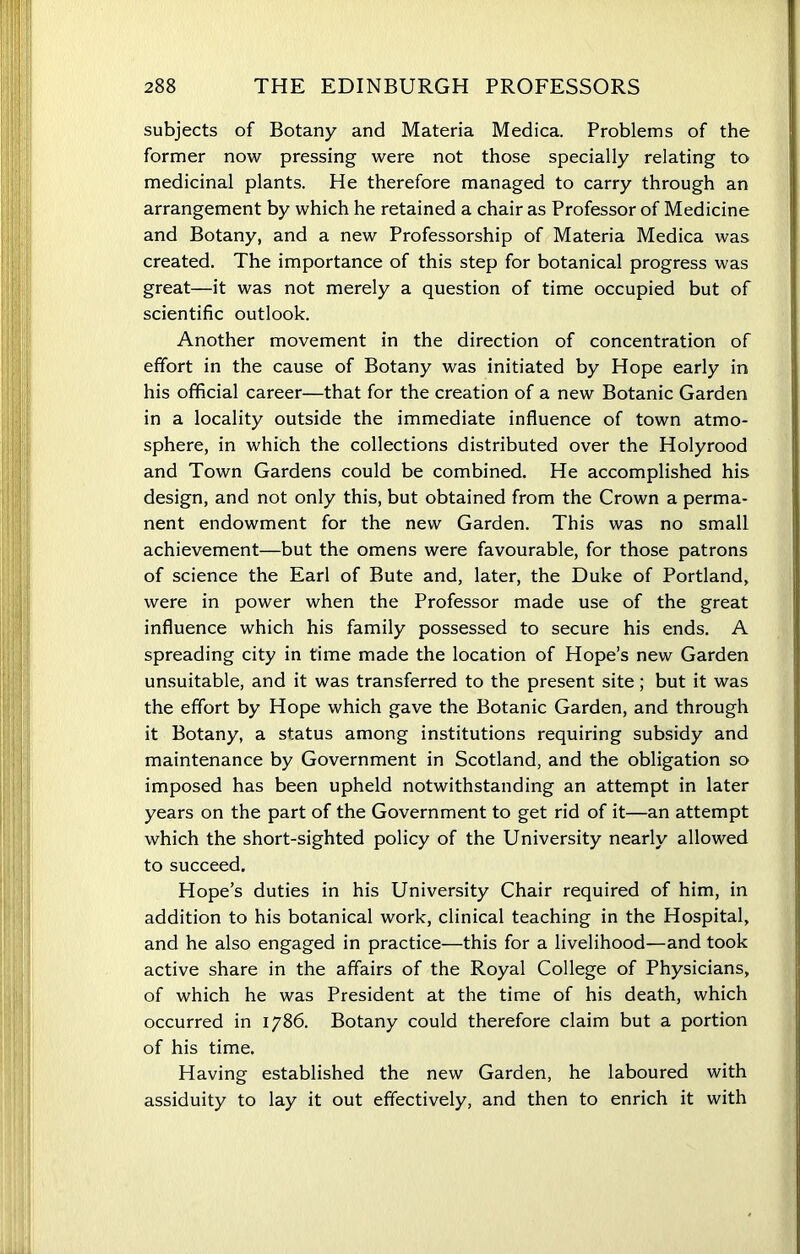 288 THE EDINBURGH PROFESSORS

subjects of Botany and Materia Medica. Problems of the former now pressing were not those specially relating to medicinal plants. He therefore managed to carry through an arrangement by which he retained a chair as Professor of Medicine and Botany, and a new Professorship of Materia Medica was created. The importance of this step for botanical progress was great—it was not merely a question of time occupied but of scientific outlook.

Another movement in the direction of concentration of effort in the cause of Botany was initiated by Hope early in his official career—that for the creation of a new Botanic Garden in a locality outside the immediate influence of town atmosphere, in which the collections distributed over the Holyrood and Town Gardens could be combined. He accomplished his design, and not only this, but obtained from the Crown a permanent endowment for the new Garden. This was no small achievement—but the omens were favourable, for those patrons of science the Earl of Bute and, later, the Duke of Portland, were in power when the Professor made use of the great influence which his family possessed to secure his ends. A spreading city in time made the location of Hope's new Garden unsuitable, and it was transferred to the present site; but it was the effort by Hope which gave the Botanic Garden, and through it Botany, a status among institutions requiring subsidy and maintenance by Government in Scotland, and the obligation so imposed has been upheld notwithstanding an attempt in later years on the part of the Government to get rid of it—an attempt which the short-sighted policy of the University nearly allowed to succeed.

Hope's duties in his University Chair required of him, in addition to his botanical work, clinical teaching in the Hospital, and he also engaged in practice—this for a livelihood—and took active share in the affairs of the Royal College of Physicians, of which he was President at the time of his death, which occurred in 1786. Botany could therefore claim but a portion of his time.

Having established the new Garden, he laboured with assiduity to lay it out effectively, and then to enrich it with